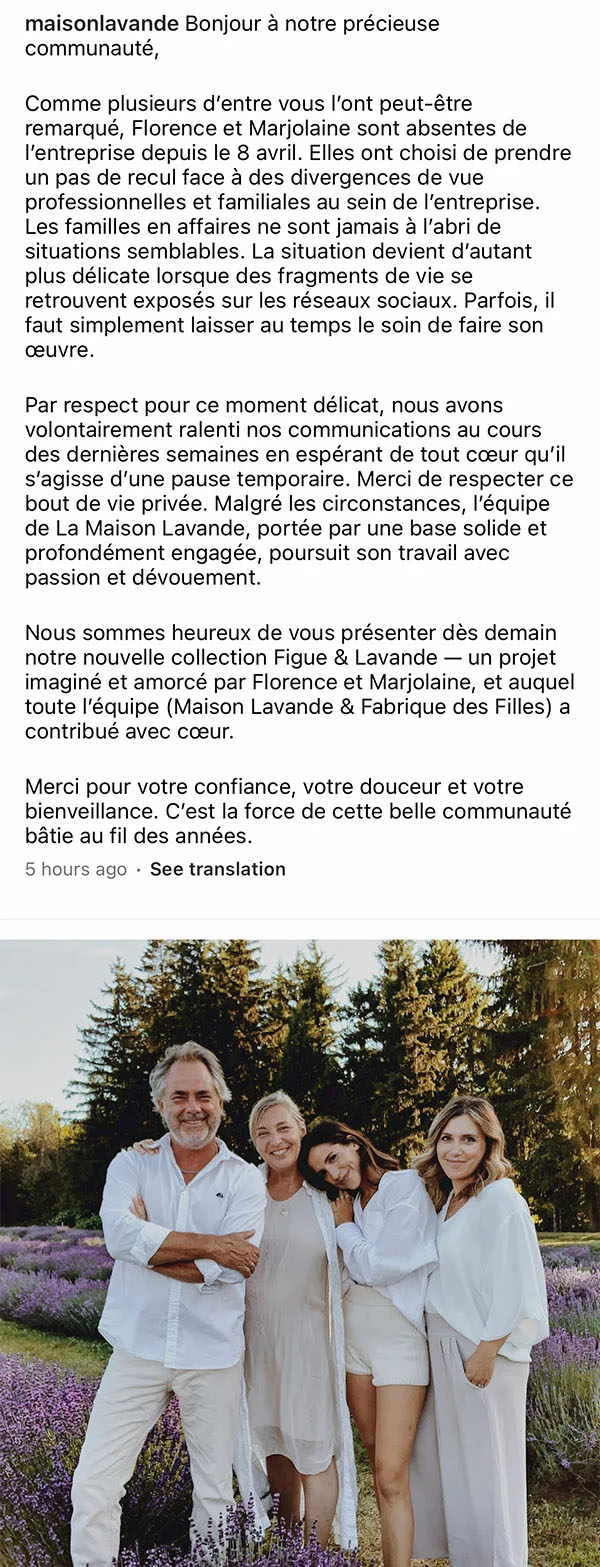 maisonlavande Bonjour à notre précieuse communauté,

Comme plusieurs d'entre vous l'ont peut-être remarqué, Florence et Marjolaine sont absentes de l'entreprise depuis le 8 avril. Elles ont choisi de prendre un pas de recul face à des divergences de vue professionnelles et familiales au sein de l'entreprise. Les familles en affaires ne sont jamais à l'abri de situations semblables. La situation devient d'autant plus délicate lorsque des fragments de vie se retrouvent exposés sur les réseaux sociaux. Parfois, il faut simplement laisser au temps le soin de faire son œuvre.

Par respect pour ce moment délicat, nous avons volontairement ralenti nos communications au cours des dernières semaines en espérant de tout cœur qu'il s'agisse d'une pause temporaire. Merci de respecter ce bout de vie privée. Malgré les circonstances, l'équipe de La Maison Lavande, portée par une base solide et profondément engagée, poursuit son travail avec passion et dévouement.

Nous sommes heureux de vous présenter dès demain notre nouvelle collection Figue & Lavande — un projet imaginé et amorcé par Florence et Marjolaine, et auquel toute l'équipe (Maison Lavande & Fabrique des Filles) a contribué avec cœur.

Merci pour votre confiance, votre douceur et votre bienveillance. C'est la force de cette belle communauté bâtie au fil des années.

5 hours ago · See translation